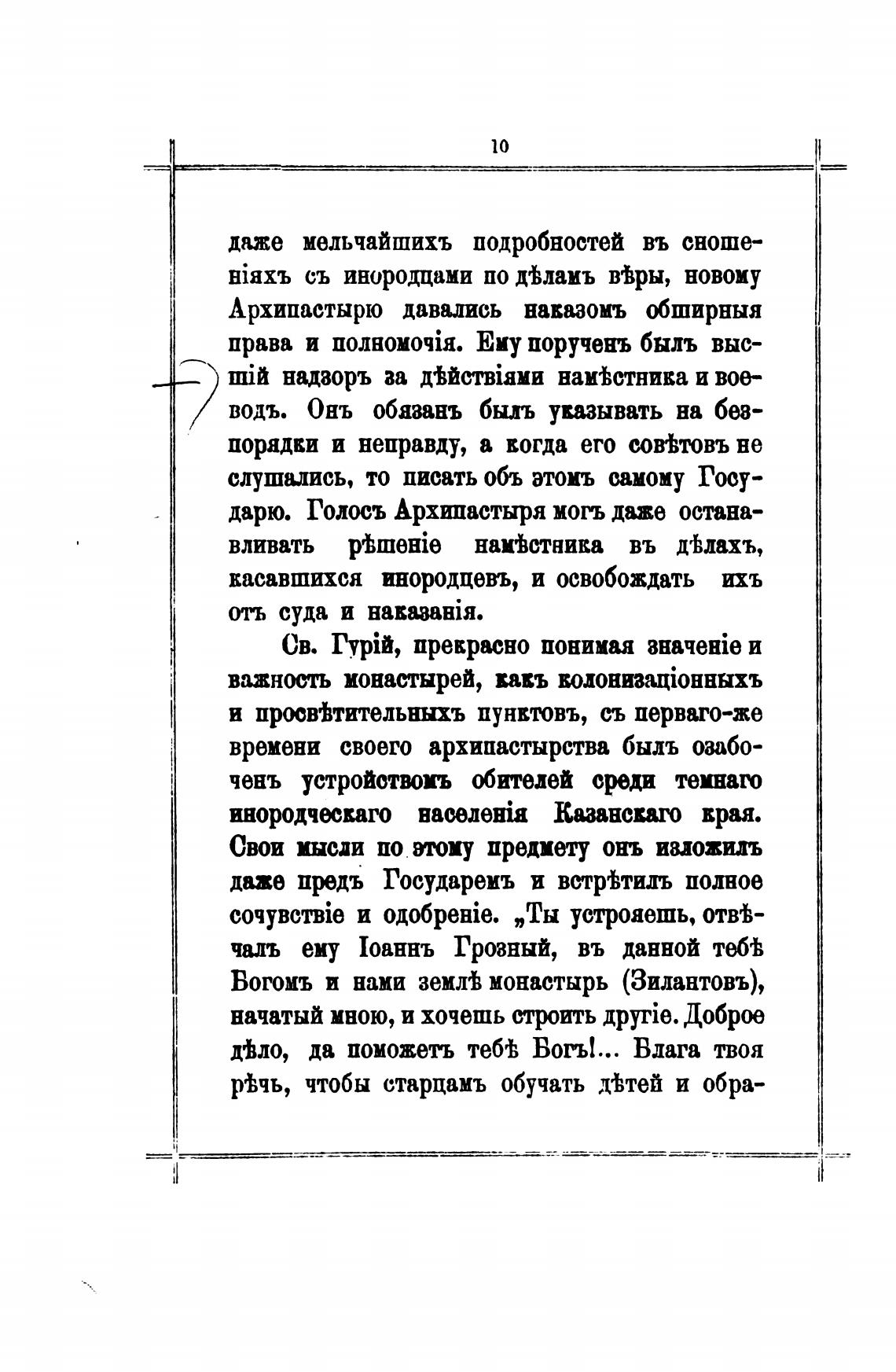 10

даже мельчайшихъ подробностей въ сношеніяхъ съ инородцами по дѣламъ вѣры, новому Архипастырю давались наказомъ обширныя права и полномочія. Ему порученъ былъ высшій надзоръ за дѣйствіями намѣстника и воеводъ. Онъ обязанъ былъ указывать на безпорядки и неправду, а когда его совѣтовъ не слушались, то писать объ этомъ самому Государю. Голосъ Архипастыря могъ даже останавливать рѣшеніе намѣстника въ дѣлахъ, касавшихся инородцевъ, и освобождать ихъ отъ суда и наказанія.

Св. Гурій, прекрасно понимая значеніе и важность монастырей, какъ колонизаціонныхъ и просвѣтительныхъ пунктовъ, съ перваго-же времени своего архипастырства былъ озабоченъ устройствомъ обителей среди темнаго инородческаго населенія Казанскаго края. Свои мысли по этому предмету онъ изложилъ даже предъ Государемъ и встрѣтилъ полное сочувствіе и одобреніе. „Ты устрояешь, отвѣчалъ ему Іоаннъ Грозный, въ данной тебѣ Богомъ и нами землѣ монастырь (Зилантовъ), начатый мною, и хочешь строить другіе. Доброе дѣло, да поможетъ тебѣ Богъ!... Блага твоя рѣчь, чтобы старцамъ обучать дѣтей и обра-